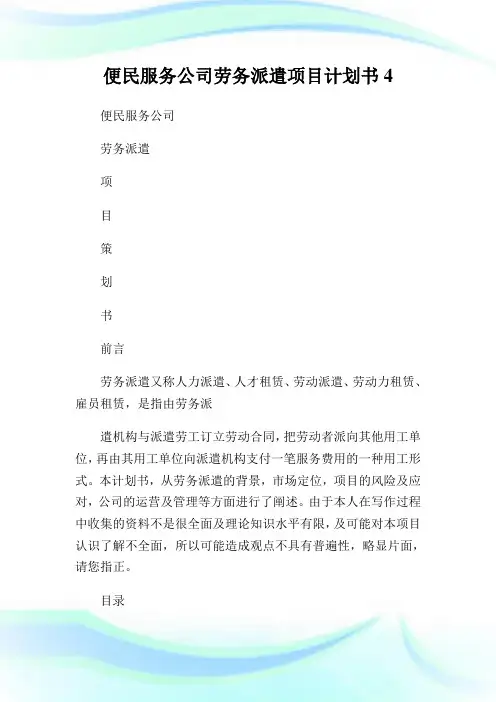 便民服务公司劳务派遣项目计划书 4

便民服务公司

劳务派遣

项

目

策

划

书

前言

劳务派遣又称人力派遣、人才租赁、劳动派遣、劳动力租赁、雇员租赁，是指由劳务派

遣机构与派遣劳工订立劳动合同，把劳动者派向其他用工单位，再由其用工单位向派遣机构支付一笔服务费用的一种用工形式。本计划书，从劳务派遣的背景，市场定位，项目的风险及应对，公司的运营及管理等方面进行了阐述。由于本人在写作过程中收集的资料不是很全面及理论知识水平有限，及可能对本项目认识了解不全面，所以可能造成观点不具有普遍性，略显片面，请您指正。

目录